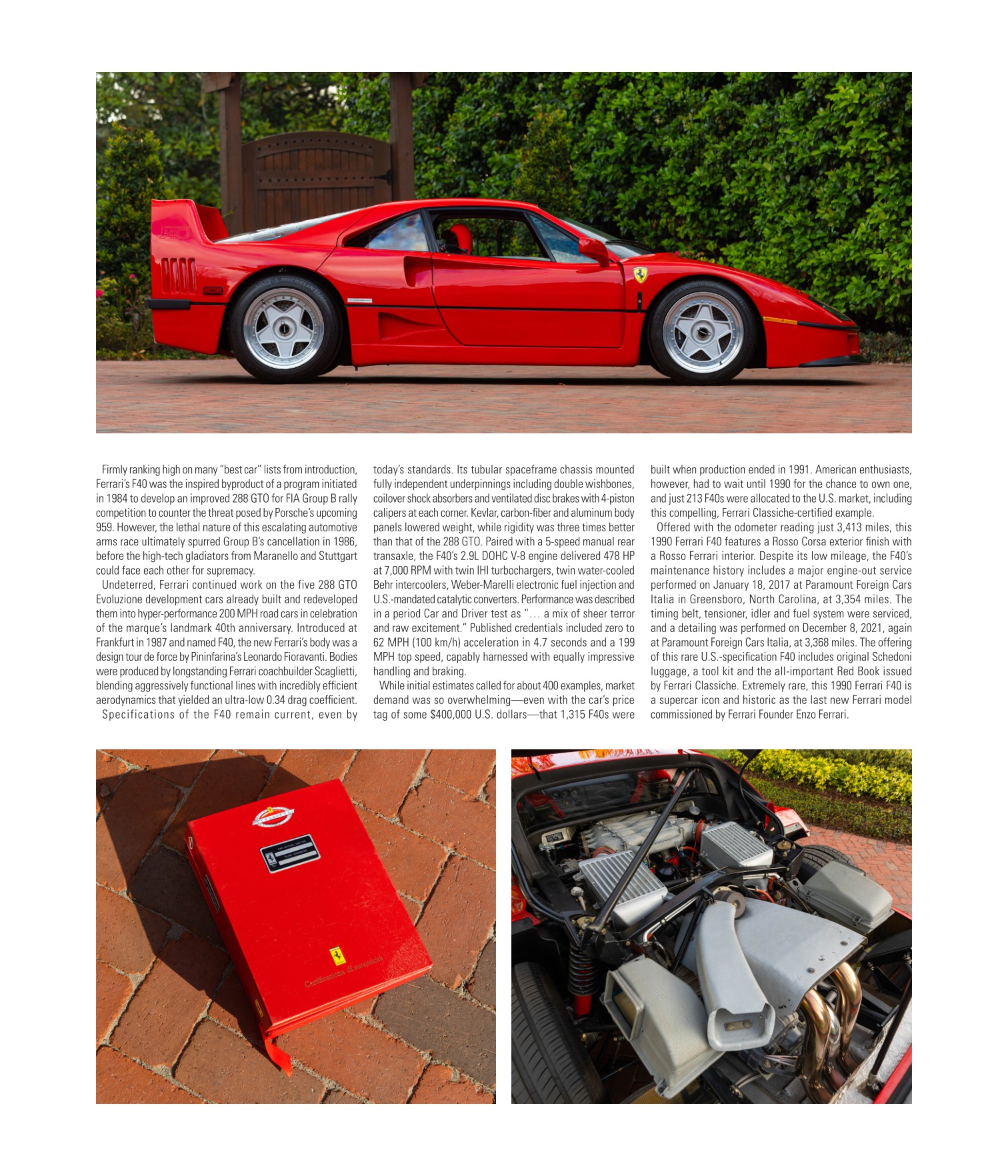 Firmly ranking high on many "best car" lists from introduction, Ferrari's F40 was the inspired byproduct of a program initiated in 1984 to develop an improved 288 GTO for FIA Group B rally competition to counter the threat posed by Porsche's upcoming 959. However, the lethal nature of this escalating automotive arms race ultimately spurred Group B's cancellation in 1986, before the high-tech gladiators from Maranello and Stuttgart could face each other for supremacy.

Undeterred, Ferrari continued work on the five 288 GTO Evoluzione development cars already built and redeveloped them into hyper-performance 200 MPH road cars in celebration of the marque's landmark 40th anniversary. Introduced at Frankfurt in 1987 and named F40, the new Ferrari's body was a design tour de force by Pininfarina's Leonardo Fioravanti. Bodies were produced by longstanding Ferrari coachbuilder Scaglietti, blending aggressively functional lines with incredibly efficient aerodynamics that yielded an ultra-low 0.34 drag coefficient.

Specifications of the F40 remain current, even by today's standards. Its tubular spaceframe chassis mounted fully independent underpinnings including double wishbones, coilover shock absorbers and ventilated disc brakes with 4-piston calipers at each corner. Kevlar, carbon-fiber and aluminum body panels lowered weight, while rigidity was three times better than that of the 288 GTO. Paired with a 5-speed manual rear transaxle, the F40's 2.9L DOHC V-8 engine delivered 478 HP at 7,000 RPM with twin IHI turbochargers, twin water-cooled Behr intercoolers, Weber-Marelli electronic fuel injection and U.S.-mandated catalytic converters. Performance was described in a period Car and Driver test as "… a mix of sheer terror and raw excitement." Published credentials included zero to 62 MPH (100 km/h) acceleration in 4.7 seconds and a 199 MPH top speed, capably harnessed with equally impressive handling and braking.

While initial estimates called for about 400 examples, market demand was so overwhelming—even with the car's price tag of some $400,000 U.S. dollars—that 1,315 F40s were built when production ended in 1991. American enthusiasts, however, had to wait until 1990 for the chance to own one, and just 213 F40s were allocated to the U.S. market, including this compelling, Ferrari Classiche-certified example.

Offered with the odometer reading just 3,413 miles, this 1990 Ferrari F40 features a Rosso Corsa exterior finish with a Rosso Ferrari interior. Despite its low mileage, the F40's maintenance history includes a major engine-out service performed on January 18, 2017 at Paramount Foreign Cars Italia in Greensboro, North Carolina, at 3,354 miles. The timing belt, tensioner, idler and fuel system were serviced, and a detailing was performed on December 8, 2021, again at Paramount Foreign Cars Italia, at 3,368 miles. The offering of this rare U.S.-specification F40 includes original Schedoni luggage, a tool kit and the all-important Red Book issued by Ferrari Classiche. Extremely rare, this 1990 Ferrari F40 is a supercar icon and historic as the last new Ferrari model commissioned by Ferrari Founder Enzo Ferrari.

Certificazione di autenticità